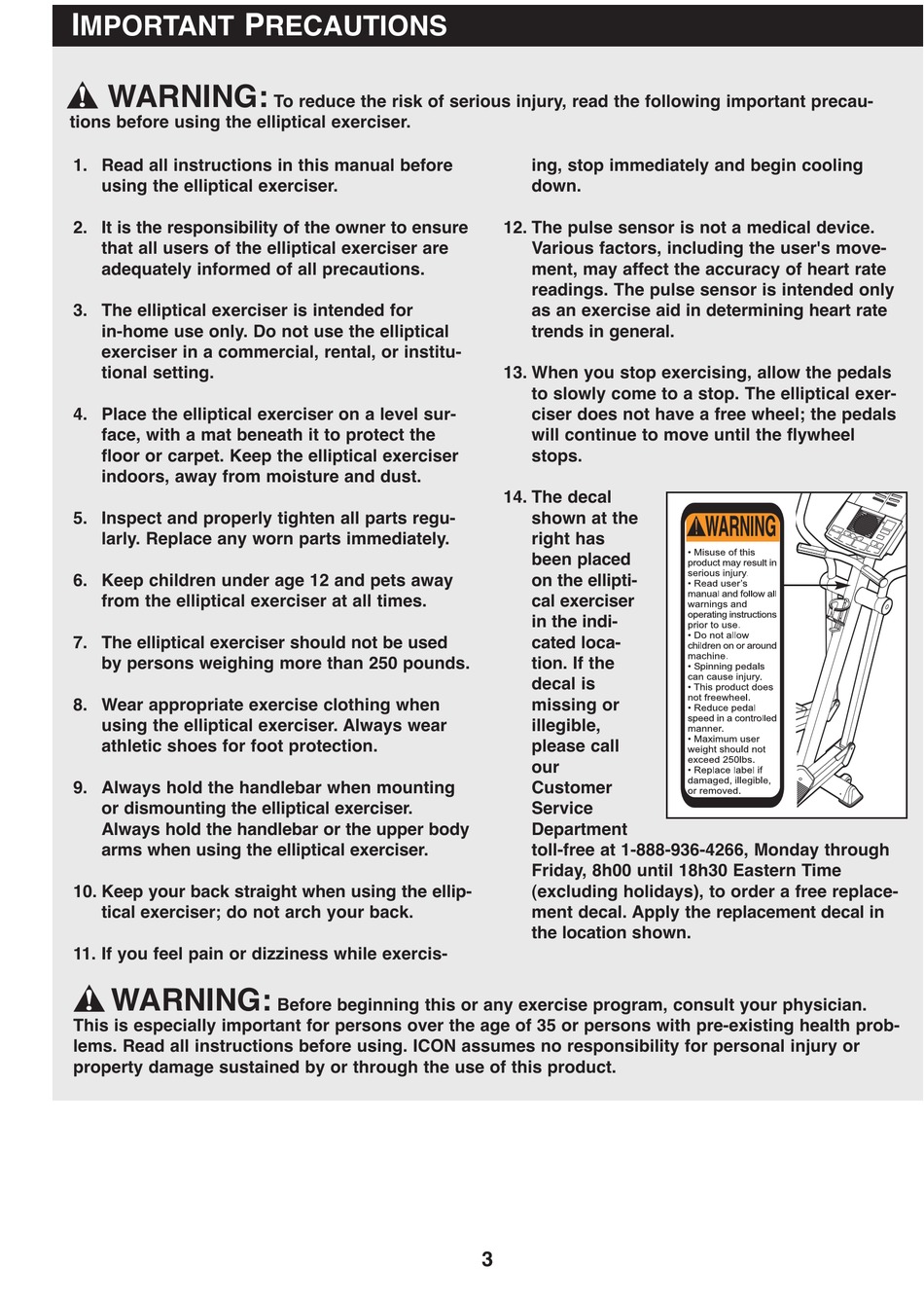 IMPORTANT PRECAUTIONS

WARNING: To reduce the risk of serious injury, read the following important precautions before using the elliptical exerciser.

1. Read all instructions in this manual before using the elliptical exerciser.

2. It is the responsibility of the owner to ensure that all users of the elliptical exerciser are adequately informed of all precautions.

3. The elliptical exerciser is intended for in-home use only. Do not use the elliptical exerciser in a commercial, rental, or institutional setting.

4. Place the elliptical exerciser on a level surface, with a mat beneath it to protect the floor or carpet. Keep the elliptical exerciser indoors, away from moisture and dust.

5. Inspect and properly tighten all parts regularly. Replace any worn parts immediately.

6. Keep children under age 12 and pets away from the elliptical exerciser at all times.

7. The elliptical exerciser should not be used by persons weighing more than 250 pounds.

8. Wear appropriate exercise clothing when using the elliptical exerciser. Always wear athletic shoes for foot protection.

9. Always hold the handlebar when mounting or dismounting the elliptical exerciser. Always hold the handlebar or the upper body arms when using the elliptical exerciser.

10. Keep your back straight when using the elliptical exerciser; do not arch your back.

11. If you feel pain or dizziness while exercising, stop immediately and begin cooling down.

12. The pulse sensor is not a medical device. Various factors, including the user's movement, may affect the accuracy of heart rate readings. The pulse sensor is intended only as an exercise aid in determining heart rate trends in general.

13. When you stop exercising, allow the pedals to slowly come to a stop. The elliptical exerciser does not have a free wheel; the pedals will continue to move until the flywheel stops.

14. The decal shown at the right has been placed on the elliptical exerciser in the indicated location. If the decal is missing or illegible, please call our Customer Service Department toll-free at 1-888-936-4266, Monday through Friday, 8h00 until 18h30 Eastern Time (excluding holidays), to order a free replacement decal. Apply the replacement decal in the location shown.

WARNING
• Misuse of this product may result in serious injury.
• Read user's manual and follow all warnings and operating instructions prior to use.
• Do not allow children on or around machine.
• Spinning pedals can cause injury.
• This product does not freewheel.
• Reduce pedal speed in a controlled manner.
• Maximum user weight should not exceed 250lbs.
• Replace label if damaged, illegible, or removed.

WARNING: Before beginning this or any exercise program, consult your physician. This is especially important for persons over the age of 35 or persons with pre-existing health problems. Read all instructions before using. ICON assumes no responsibility for personal injury or property damage sustained by or through the use of this product.

3